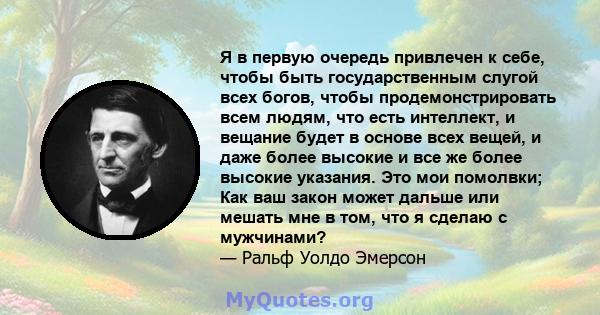 Я в первую очередь привлечен к себе, чтобы быть государственным слугой всех богов, чтобы продемонстрировать всем людям, что есть интеллект, и вещание будет в основе всех вещей, и даже более высокие и все же более высокие указания. Это мои помолвки; Как ваш закон может дальше или мешать мне в том, что я сделаю с мужчинами?
— Ральф Уолдо Эмерсон

MyQuotes.org